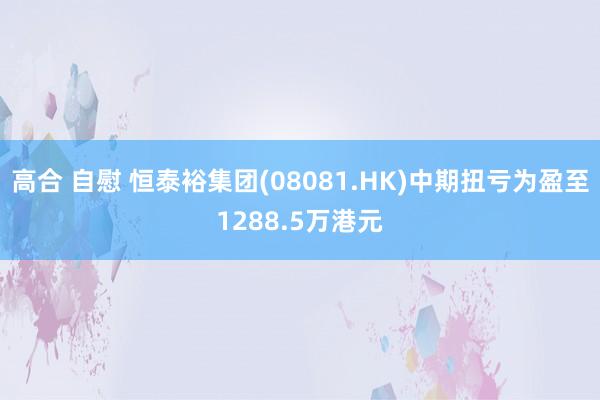 高合 自慰 恒泰裕集团(08081.HK)中期扭亏为盈至1288.5万港元